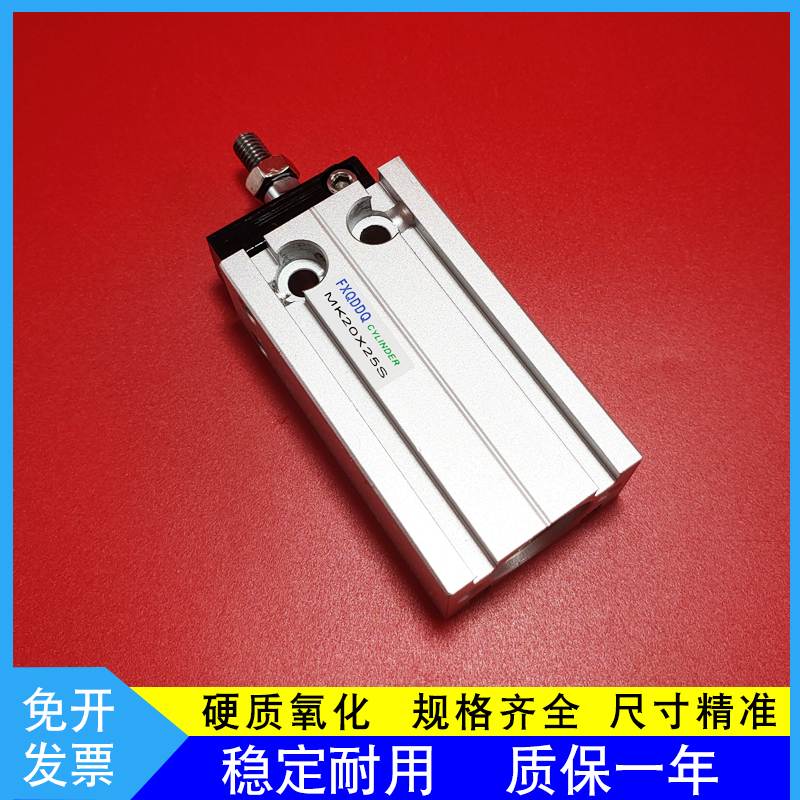 FXQDDQ CYLINDER
MK20X25S

免开发票

硬质氧化 规格齐全 尺寸精准

稳定耐用 质保一年